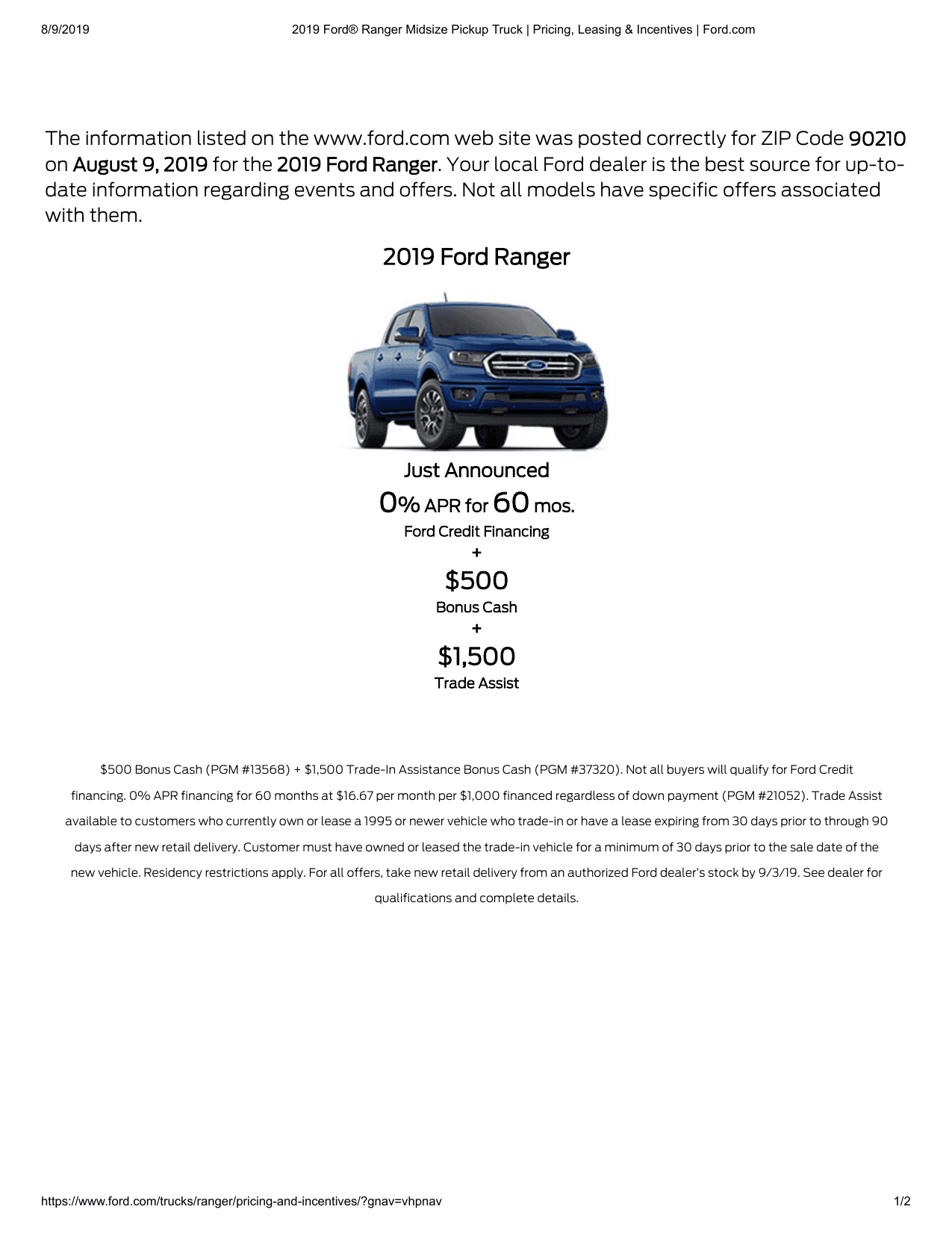 8/9/2019 2019 Ford® Ranger Midsize Pickup Truck | Pricing, Leasing & Incentives | Ford.com

The information listed on the www.ford.com web site was posted correctly for ZIP Code 90210 on August 9, 2019 for the 2019 Ford Ranger. Your local Ford dealer is the best source for up-to-date information regarding events and offers. Not all models have specific offers associated with them.

2019 Ford Ranger

Just Announced

0% APR for 60 mos.

Ford Credit Financing

+

$500

Bonus Cash

+

$1,500

Trade Assist

$500 Bonus Cash (PGM #13568) + $1,500 Trade-In Assistance Bonus Cash (PGM #37320). Not all buyers will qualify for Ford Credit financing. 0% APR financing for 60 months at $16.67 per month per $1,000 financed regardless of down payment (PGM #21052). Trade Assist available to customers who currently own or lease a 1995 or newer vehicle who trade-in or have a lease expiring from 30 days prior to through 90 days after new retail delivery. Customer must have owned or leased the trade-in vehicle for a minimum of 30 days prior to the sale date of the new vehicle. Residency restrictions apply. For all offers, take new retail delivery from an authorized Ford dealer's stock by 9/3/19. See dealer for qualifications and complete details.

https://www.ford.com/trucks/ranger/pricing-and-incentives/?gnav=vhpnav 1/2